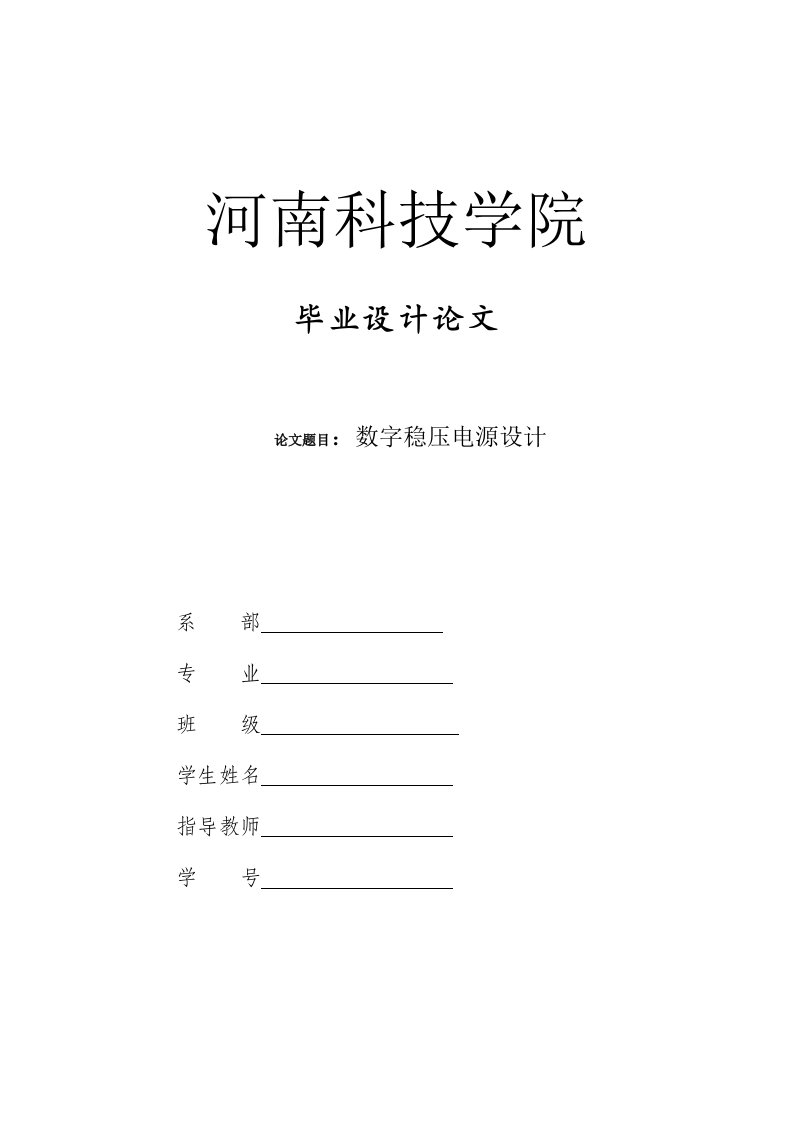 河南科技学院

毕业设计论文

论文题目： 数字稳压电源设计

系　　部

专　　业

班　　级

学生姓名

指导教师

学　　号